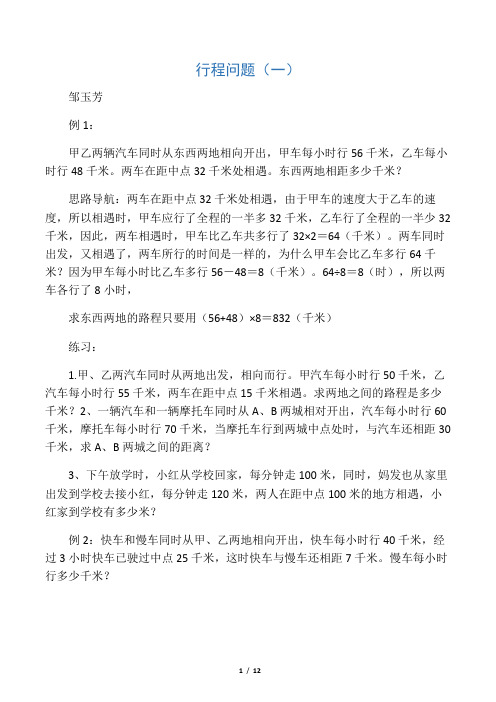 行程问题（一）

邹玉芳

例 1：

甲乙两辆汽车同时从东西两地相向开出，甲车每小时行 56 千米，乙车每小时行 48 千米。两车在距中点 32 千米处相遇。东西两地相距多少千米？

思路导航：两车在距中点 32 千米处相遇，由于甲车的速度大于乙车的速度，所以相遇时，甲车应行了全程的一半多 32 千米，乙车行了全程的一半少 32 千米，因此，两车相遇时，甲车比乙车共多行了 32×2＝64（千米）。两车同时出发，又相遇了，两车所行的时间是一样的，为什么甲车会比乙车多行 64 千米？因为甲车每小时比乙车多行 56－48＝8（千米）。64÷8＝8（时），所以两车各行了 8 小时，

求东西两地的路程只要用（56+48）×8＝832（千米）

练习：

1.甲、乙两汽车同时从两地出发，相向而行。甲汽车每小时行 50 千米，乙汽车每小时行 55 千米，两车在距中点 15 千米相遇。求两地之间的路程是多少千米？2、一辆汽车和一辆摩托车同时从 A、B 两城相对开出，汽车每小时行 60 千米，摩托车每小时行 70 千米，当摩托车行到两城中点处时，与汽车还相距 30 千米，求 A、B 两城之间的距离？

3、下午放学时，小红从学校回家，每分钟走 100 米，同时，妈发也从家里出发到学校去接小红，每分钟走 120 米，两人在距中点 100 米的地方相遇，小红家到学校有多少米？

例 2：快车和慢车同时从甲、乙两地相向开出，快车每小时行 40 千米，经过 3 小时快车已驶过中点 25 千米，这时快车与慢车还相距 7 千米。慢车每小时行多少千米？

1 / 12